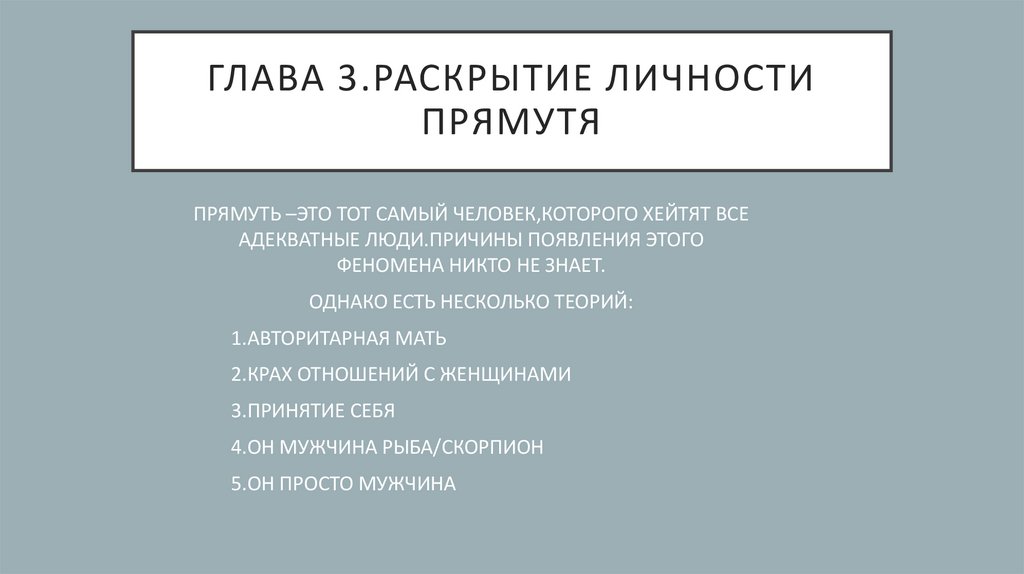 ГЛАВА 3.РАСКРЫТИЕ ЛИЧНОСТИ ПРЯМУТЯ

ПРЯМУТЬ –ЭТО ТОТ САМЫЙ ЧЕЛОВЕК,КОТОРОГО ХЕЙТЯТ ВСЕ АДЕКВАТНЫЕ ЛЮДИ.ПРИЧИНЫ ПОЯВЛЕНИЯ ЭТОГО ФЕНОМЕНА НИКТО НЕ ЗНАЕТ.

ОДНАКО ЕСТЬ НЕСКОЛЬКО ТЕОРИЙ:

1.АВТОРИТАРНАЯ МАТЬ

2.КРАХ ОТНОШЕНИЙ С ЖЕНЩИНАМИ

3.ПРИНЯТИЕ СЕБЯ

4.ОН МУЖЧИНА РЫБА/СКОРПИОН

5.ОН ПРОСТО МУЖЧИНА